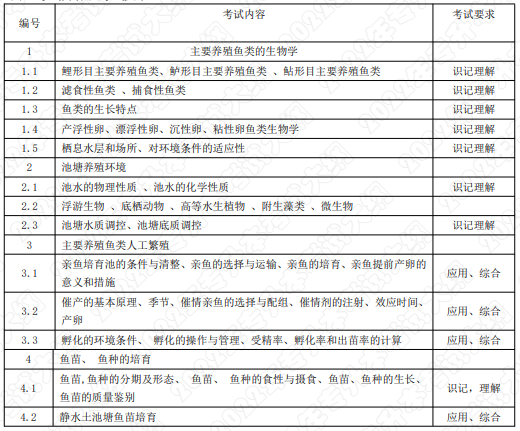 | 编号 | 考试内容 | 考试要求 |
|---|---|---|
| 1 | 主要养殖鱼类的生物学 | |
| 1.1 | 鲤形目主要养殖鱼类、鲈形目主要养殖鱼类 、鲇形目主要养殖鱼类 | 识记理解 |
| 1.2 | 滤食性鱼类 、捕食性鱼类 | 识记理解 |
| 1.3 | 鱼类的生长特点 | 识记理解 |
| 1.4 | 产浮性卵、漂浮性卵、沉性卵、粘性卵鱼类生物学 | 识记理解 |
| 1.5 | 栖息水层和场所、对环境条件的适应性 | 识记理解 |
| 2 | 池塘养殖环境 | |
| 2.1 | 池水的物理性质 、池水的化学性质 | 识记理解 |
| 2.2 | 浮游生物 、底栖动物 、高等水生植物 、附生藻类 、微生物 | |
| 2.3 | 池塘水质调控、池塘底质调控 | 识记理解 |
| 3 | 主要养殖鱼类人工繁殖 | |
| 3.1 | 亲鱼培育池的条件与清整、亲鱼的选择与运输、亲鱼的培育、亲鱼提前产卵的意义和措施 | 应用、综合 |
| 3.2 | 催产的基本原理、季节、催情亲鱼的选择与配组、催情剂的注射、效应时间、产卵 | 应用、综合 |
| 3.3 | 孵化的环境条件、 孵化的操作与管理、受精率、孵化率和出苗率的计算 | 应用、综合 |
| 4 | 鱼苗、 鱼种的培育 | |
| 4.1 | 鱼苗,鱼种的分期及形态、 鱼苗、 鱼种的食性与摄食、鱼苗、鱼种的生长、鱼苗的质量鉴别 | 识记，理解 |
| 4.2 | 静水土池塘鱼苗培育 | 应用、综合 |